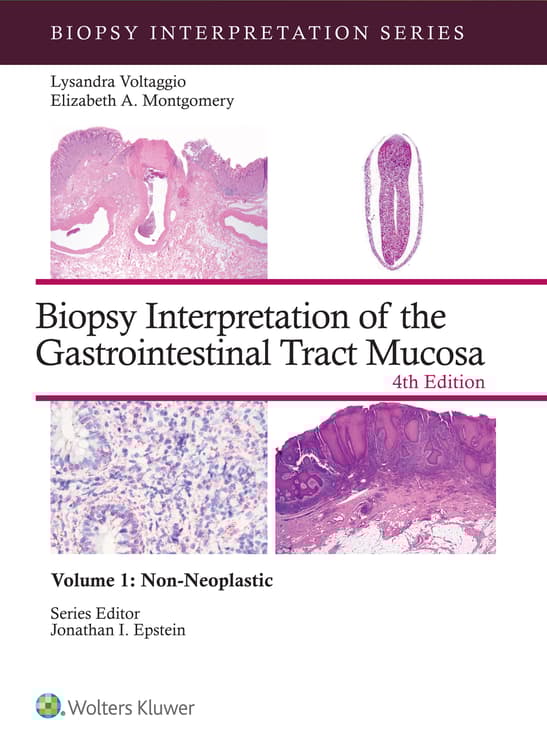 BIOPSY INTERPRETATION SERIES

Lysandra Voltaggio
Elizabeth A. Montgomery

Biopsy Interpretation of the Gastrointestinal Tract Mucosa
4th Edition

Volume 1: Non-Neoplastic

Series Editor
Jonathan I. Epstein

Wolters Kluwer